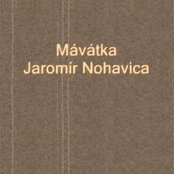 Mávátka
Jaromír Nohavica